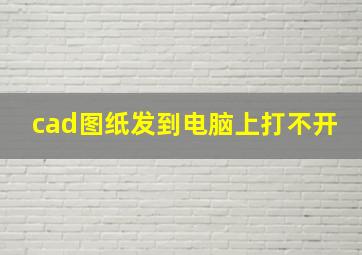 cad图纸发到电脑上打不开